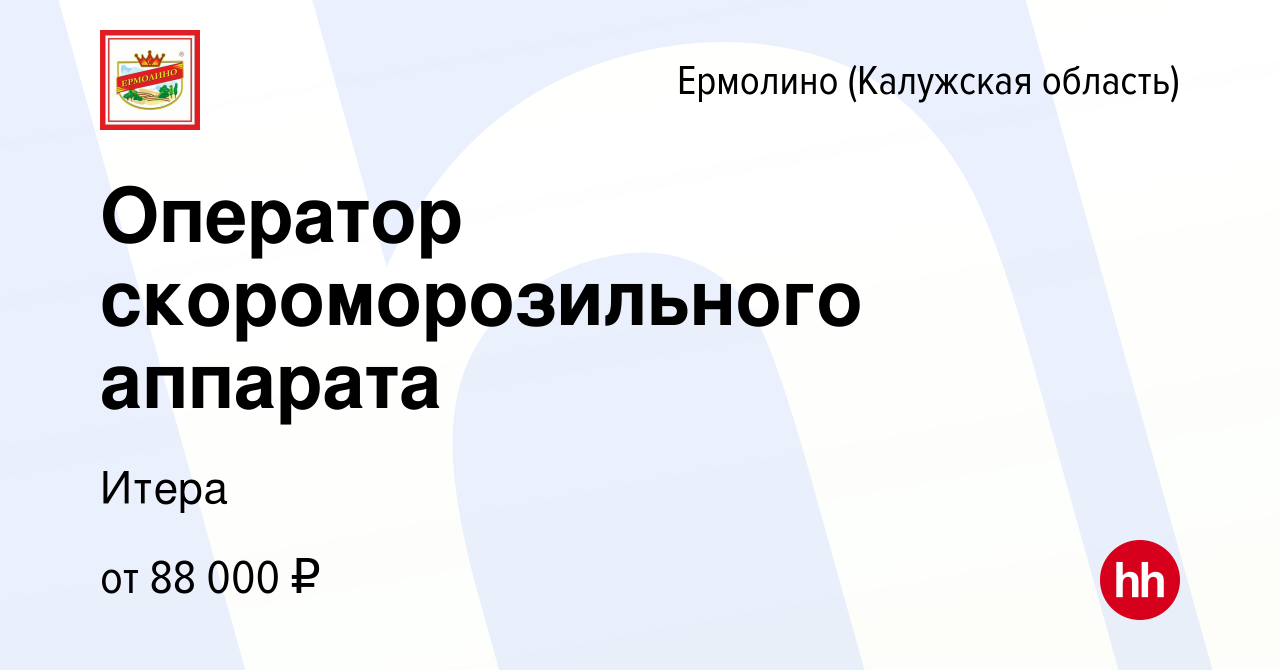 ЕРМОЛИНО

Ермолино (Калужская область)

Оператор скороморозильного аппарата

Итера

от 88 000 ₽

hh